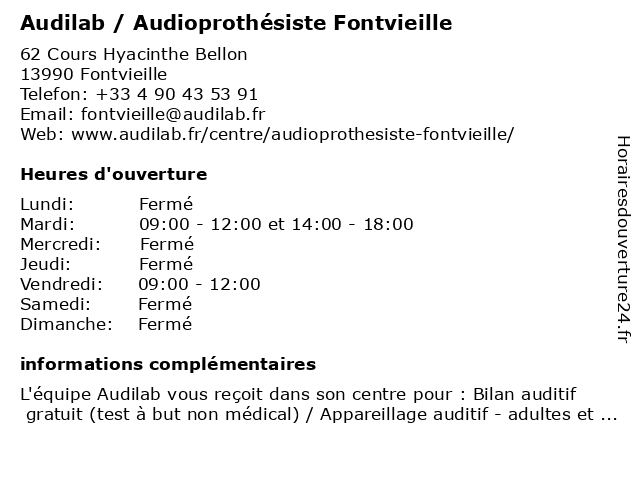 Audilab / Audioprothésiste Fontvieille

62 Cours Hyacinthe Bellon
13990 Fontvieille
Telefon: +33 4 90 43 53 91
Email: fontvieille@audilab.fr
Web: www.audilab.fr/centre/audioprothesiste-fontvieille/

Heures d'ouverture

| | |
|---|---|
| Lundi: | Fermé |
| Mardi: | 09:00 - 12:00 et 14:00 - 18:00 |
| Mercredi: | Fermé |
| Jeudi: | Fermé |
| Vendredi: | 09:00 - 12:00 |
| Samedi: | Fermé |
| Dimanche: | Fermé |

informations complémentaires

L'équipe Audilab vous reçoit dans son centre pour : Bilan auditif gratuit (test à but non médical) / Appareillage auditif - adultes et ...

Horairesdouverture24.fr